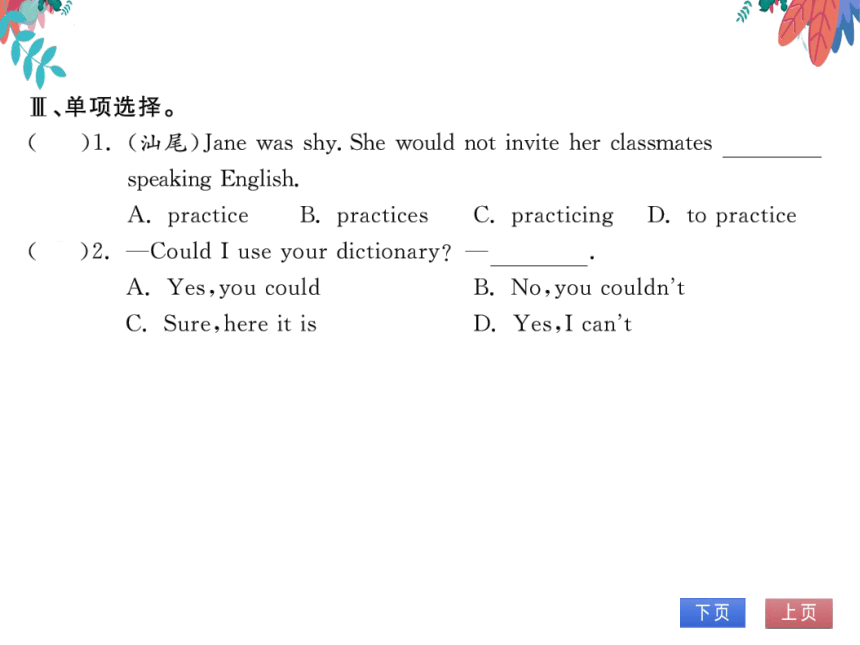 Ⅲ、单项选择。

(　　)1. (汕尾)Jane was shy. She would not invite her classmates ________ speaking English.

A. practice　B. practices　C. practicing　D. to practice

(　　)2. —Could I use your dictionary? —________.

A. Yes, you could　B. No, you couldn't

C. Sure, here it is　D. Yes, I can't

下页　上页